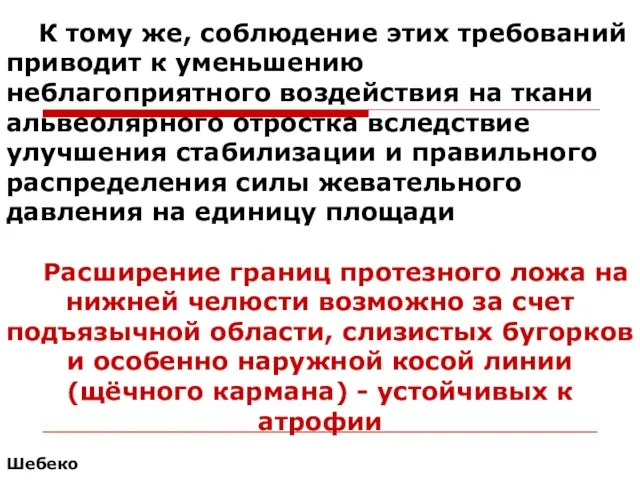 К тому же, соблюдение этих требований приводит к уменьшению неблагоприятного воздействия на ткани альвеолярного отростка вследствие улучшения стабилизации и правильного распределения силы жевательного давления на единицу площади

Расширение границ протезного ложа на нижней челюсти возможно за счет подъязычной области, слизистых бугорков и особенно наружной косой линии (щёчного кармана) - устойчивых к атрофии

Шебеко